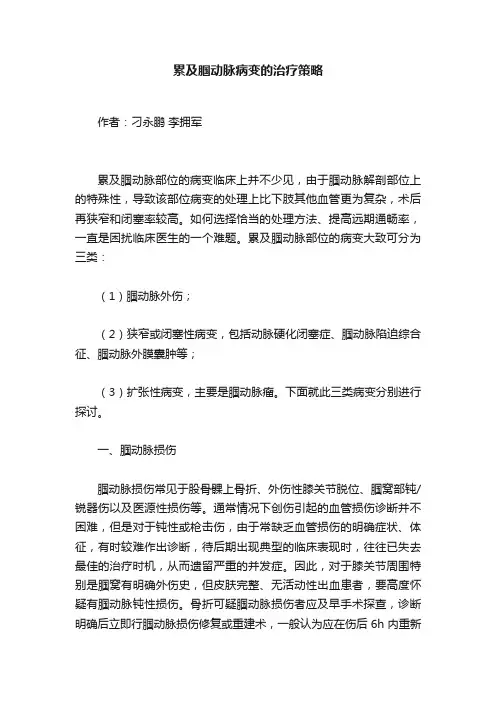 累及腘动脉病变的治疗策略

作者：刁永鹏 李拥军

累及腘动脉部位的病变临床上并不少见，由于腘动脉解剖部位上的特殊性，导致该部位病变的处理上比下肢其他血管更为复杂，术后再狭窄和闭塞率较高。如何选择恰当的处理方法、提高远期通畅率，一直是困扰临床医生的一个难题。累及腘动脉部位的病变大致可分为三类：

（1）腘动脉外伤；

（2）狭窄或闭塞性病变，包括动脉硬化闭塞症、腘动脉陷迫综合征、腘动脉外膜囊肿等；

（3）扩张性病变，主要是腘动脉瘤。下面就此三类病变分别进行探讨。

一、腘动脉损伤

腘动脉损伤常见于股骨髁上骨折、外伤性膝关节脱位、腘窝部钝/锐器伤以及医源性损伤等。通常情况下创伤引起的血管损伤诊断并不困难，但是对于钝性或枪击伤，由于常缺乏血管损伤的明确症状、体征，有时较难作出诊断，待后期出现典型的临床表现时，往往已失去最佳的治疗时机，从而遗留严重的并发症。因此，对于膝关节周围特别是腘窝有明确外伤史，但皮肤完整、无活动性出血患者，要高度怀疑有腘动脉钝性损伤。骨折可疑腘动脉损伤者应及早手术探查，诊断明确后立即行腘动脉损伤修复或重建术，一般认为应在伤后 6h 内重新